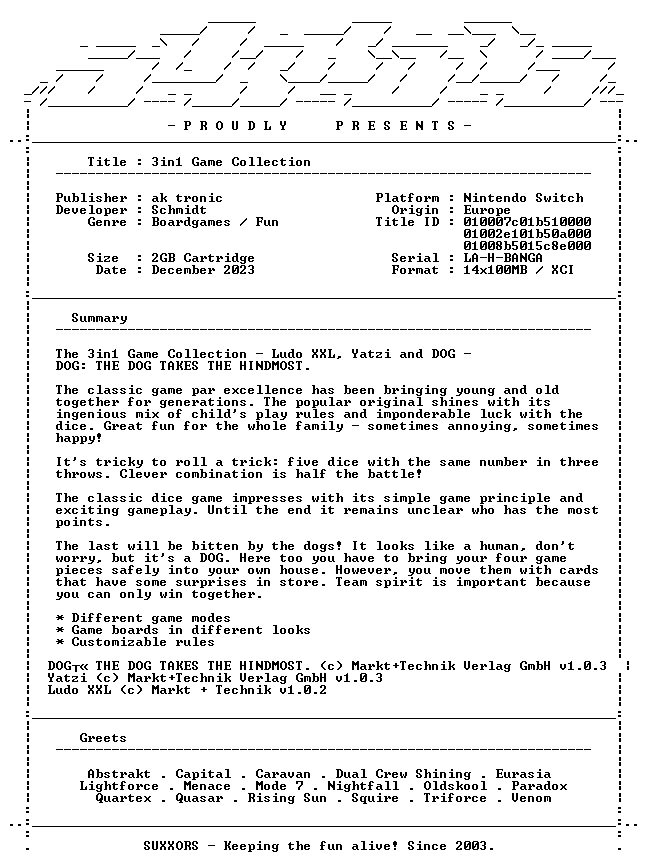 - P R O U D L Y P R E S E N T S -

Title : 3in1 Game Collection

Publisher : ak tronic
Developer : Schmidt
Genre : Boardgames / Fun

Size : 2GB Cartridge
Date : December 2023

Platform : Nintendo Switch
Origin : Europe
Title ID : 010007c01b510000
01002e101b50a000
01008b5015c8e000
Serial : LA-H-BANGA
Format : 14x100MB / XCI

Summary

The 3in1 Game Collection - Ludo XXL, Yatzi and DOG - DOG: THE DOG TAKES THE HINDMOST.

The classic game par excellence has been bringing young and old together for generations. The popular original shines with its ingenious mix of child's play rules and imponderable luck with the dice. Great fun for the whole family - sometimes annoying, sometimes happy!

It's tricky to roll a trick: five dice with the same number in three throws. Clever combination is half the battle!

The classic dice game impresses with its simple game principle and exciting gameplay. Until the end it remains unclear who has the most points.

The last will be bitten by the dogs! It looks like a human, don't worry, but it's a DOG. Here too you have to bring your four game pieces safely into your own house. However, you move them with cards that have some surprises in store. Team spirit is important because you can only win together.

* Different game modes
* Game boards in different looks
* Customizable rules

DOG┬« THE DOG TAKES THE HINDMOST. (c) Markt+Technik Verlag GmbH v1.0.3
Yatzi (c) Markt+Technik Verlag GmbH v1.0.3
Ludo XXL (c) Markt + Technik v1.0.2

Greets

Abstrakt . Capital . Caravan . Dual Crew Shining . Eurasia
Lightforce . Menace . Mode 7 . Nightfall . Oldskool . Paradox
Quartex . Quasar . Rising Sun . Squire . Triforce . Venom

SUXXORS - Keeping the fun alive! Since 2003.